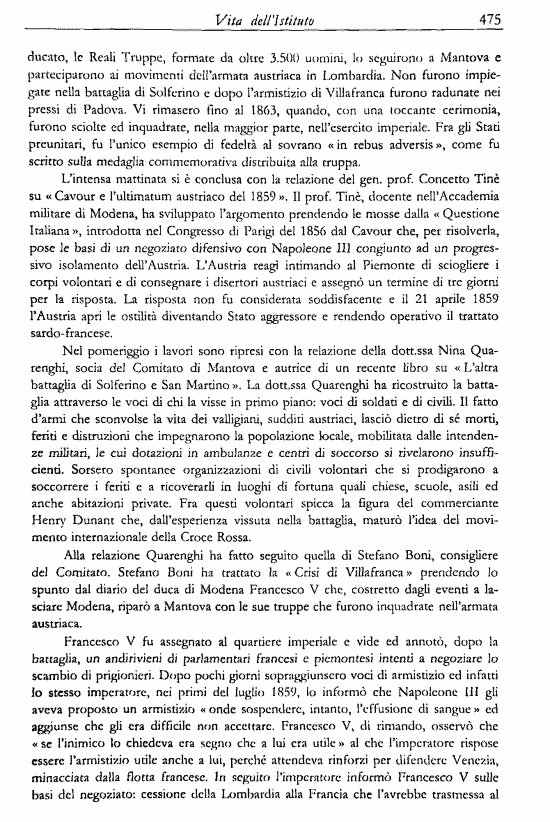 Vita dell'Istituto 475

ducato, le Reali Truppe, formate da oltre 3.500 uomini, lo seguirono a Mantova e parteciparono ai movimenti dell'armata austriaca in Lombardia. Non furono impiegate nella battaglia di Solferino e dopo l'armistizio di Villafranca furono radunate nei pressi di Padova. Vi rimasero fino al 1863, quando, con una toccante cerimonia, furono sciolte ed inquadrate, nella maggior parte, nell'esercito imperiale. Fra gli Stati preunitari, fu l'unico esempio di fedeltà al sovrano « in rebus adversis », come fu scritto sulla medaglia commemorativa distribuita alla truppa.

L'intensa mattinata si è conclusa con la relazione del gen. prof. Concetto Tinè su « Cavour e l'ultimatum austriaco del 1859 ». Il prof. Tinè, docente nell'Accademia militare di Modena, ha sviluppato l'argomento prendendo le mosse dalla « Questione Italiana », introdotta nel Congresso di Parigi del 1856 dal Cavour che, per risolverla, pose le basi di un negoziato difensivo con Napoleone III congiunto ad un progressivo isolamento dell'Austria. L'Austria reagì intimando al Piemonte di sciogliere i corpi volontari e di consegnare i disertori austriaci e assegnò un termine di tre giorni per la risposta. La risposta non fu considerata soddisfacente e il 21 aprile 1859 l'Austria aprì le ostilità diventando Stato aggressore e rendendo operativo il trattato sardo-francese.

Nel pomeriggio i lavori sono ripresi con la relazione della dott.ssa Nina Quarenghi, socia del Comitato di Mantova e autrice di un recente libro su « L'altra battaglia di Solferino e San Martino ». La dott.ssa Quarenghi ha ricostruito la battaglia attraverso le voci di chi la visse in primo piano: voci di soldati e di civili. Il fatto d'armi che sconvolse la vita dei valligiani, sudditi austriaci, lasciò dietro di sé morti, feriti e distruzioni che impegnarono la popolazione locale, mobilitata dalle intendenze militari, le cui dotazioni in ambulanze e centri di soccorso si rivelarono insufficienti. Sorsero spontanee organizzazioni di civili volontari che si prodigarono a soccorrere i feriti e a ricoverarli in luoghi di fortuna quali chiese, scuole, asili ed anche abitazioni private. Fra questi volontari spicca la figura del commerciante Henry Dunant che, dall'esperienza vissuta nella battaglia, maturò l'idea del movimento internazionale della Croce Rossa.

Alla relazione Quarenghi ha fatto seguito quella di Stefano Boni, consigliere del Comitato. Stefano Boni ha trattato la « Crisi di Villafranca » prendendo lo spunto dal diario del duca di Modena Francesco V che, costretto dagli eventi a lasciare Modena, riparò a Mantova con le sue truppe che furono inquadrate nell'armata austriaca.

Francesco V fu assegnato al quartiere imperiale e vide ed annotò, dopo la battaglia, un andirivieni di parlamentari francesi e piemontesi intenti a negoziare lo scambio di prigionieri. Dopo pochi giorni sopraggiunsero voci di armistizio ed infatti lo stesso imperatore, nei primi del luglio 1859, lo informò che Napoleone III gli aveva proposto un armistizio « onde sospendere, intanto, l'effusione di sangue » ed aggiunse che gli era difficile non accettare. Francesco V, di rimando, osservò che « se l'inimico lo chiedeva era segno che a lui era utile » al che l'imperatore rispose essere l'armistizio utile anche a lui, perché attendeva rinforzi per difendere Venezia, minacciata dalla flotta francese. In seguito l'imperatore informò Francesco V sulle basi del negoziato: cessione della Lombardia alla Francia che l'avrebbe trasmessa al